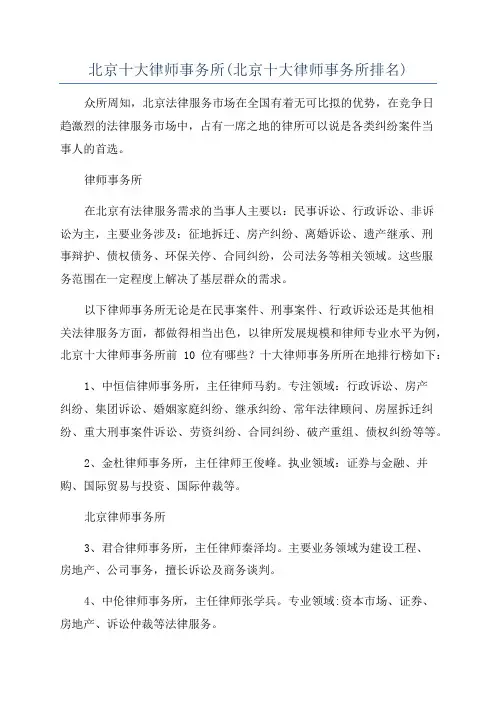 北京十大律师事务所(北京十大律师事务所排名)

众所周知，北京法律服务市场在全国有着无可比拟的优势，在竞争日趋激烈的法律服务市场中，占有一席之地的律所可以说是各类纠纷案件当事人的首选。

律师事务所

在北京有法律服务需求的当事人主要以：民事诉讼、行政诉讼、非诉讼为主，主要业务涉及：征地拆迁、房产纠纷、离婚诉讼、遗产继承、刑事辩护、债权债务、环保关停、合同纠纷，公司法务等相关领域。这些服务范围在一定程度上解决了基层群众的需求。

以下律师事务所无论是在民事案件、刑事案件、行政诉讼还是其他相关法律服务方面，都做得相当出色，以律所发展规模和律师专业水平为例，北京十大律师事务所前 10 位有哪些？十大律师事务所所在地排行榜如下：

1、中恒信律师事务所，主任律师马豹。专注领域：行政诉讼、房产纠纷、集团诉讼、婚姻家庭纠纷、继承纠纷、常年法律顾问、房屋拆迁纠纷、重大刑事案件诉讼、劳资纠纷、合同纠纷、破产重组、债权纠纷等等。

2、金杜律师事务所，主任律师王俊峰。执业领域：证券与金融、并购、国际贸易与投资、国际仲裁等。

北京律师事务所

3、君合律师事务所，主任律师秦泽均。主要业务领域为建设工程、房地产、公司事务，擅长诉讼及商务谈判。

4、中伦律师事务所，主任律师张学兵。专业领域:资本市场、证券、房地产、诉讼仲裁等法律服务。